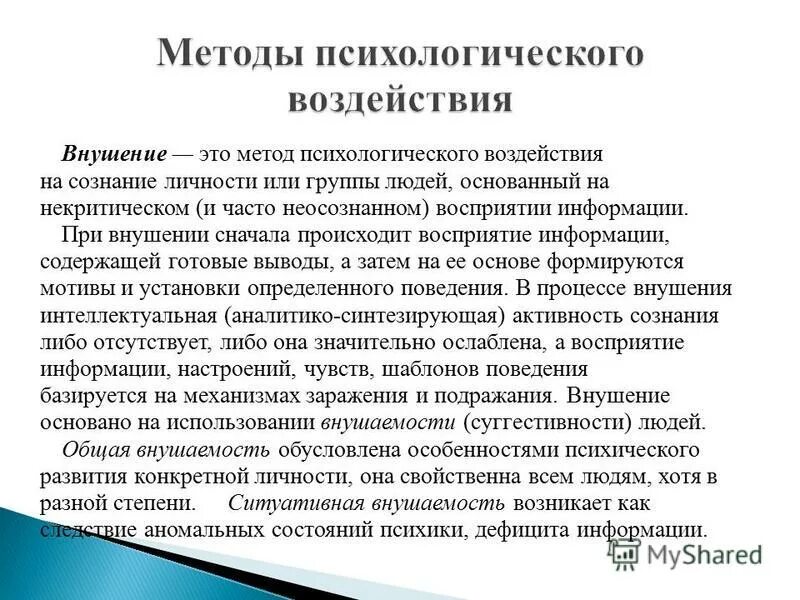 Методы психологического воздействия

Внушение — это метод психологического воздействия на сознание личности или группы людей, основанный на некритическом (и часто неосознанном) восприятии информации.

При внушении сначала происходит восприятие информации, содержащей готовые выводы, а затем на ее основе формируются мотивы и установки определенного поведения. В процессе внушения интеллектуальная (аналитико-синтезирующая) активность сознания либо отсутствует, либо она значительно ослаблена, а восприятие информации, настроений, чувств, шаблонов поведения базируется на механизмах заражения и подражания. Внушение основано на использовании внушаемости (суггестивности) людей.

Общая внушаемость обусловлена особенностями психического развития конкретной личности, она свойственна всем людям, хотя в разной степени. Ситуативная внушаемость возникает как следствие аномальных состояний психики, дефицита информации.

MyShared